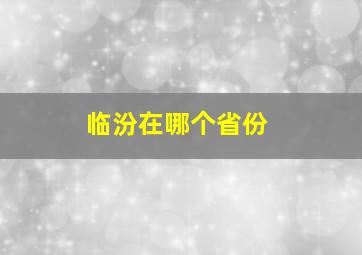 临汾在哪个省份